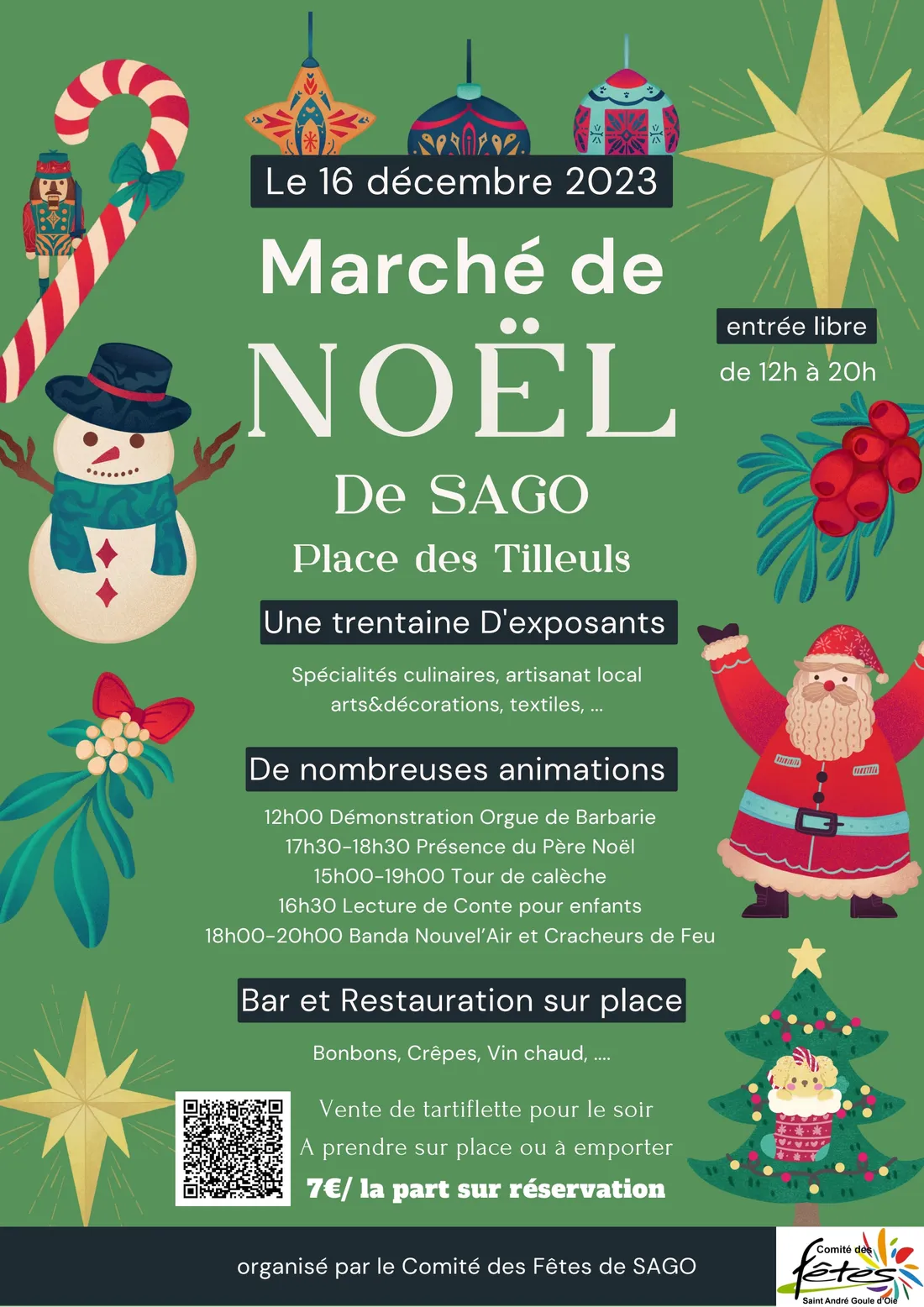 Le 16 décembre 2023

Marché de

NOËL

De SAGO

Place des Tilleuls

entrée libre

de 12h à 20h

Une trentaine D'exposants

Spécialités culinaires, artisanat local arts&décorations, textiles, ...

De nombreuses animations

12h00 Démonstration Orgue de Barbarie
17h30-18h30 Présence du Père Noël
15h00-19h00 Tour de calèche
16h30 Lecture de Conte pour enfants
18h00-20h00 Banda Nouvel'Air et Cracheurs de Feu

Bar et Restauration sur place

Bonbons, Crêpes, Vin chaud, ....

Vente de tartiflette pour le soir
A prendre sur place ou à emporter
7€/ la part sur réservation

organisé par le Comité des Fêtes de SAGO

Comité des
fêtes
Saint André Goule d'Oie